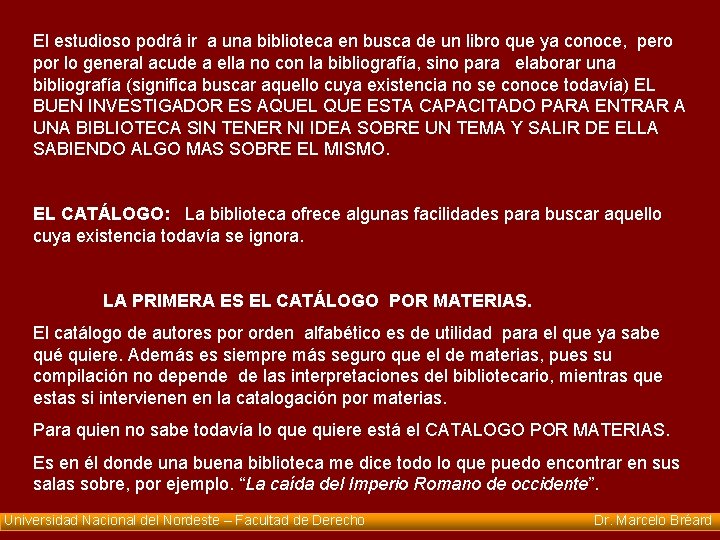 El estudioso podrá ir a una biblioteca en busca de un libro que ya conoce, pero por lo general acude a ella no con la bibliografía, sino para elaborar una bibliografía (significa buscar aquello cuya existencia no se conoce todavía) EL BUEN INVESTIGADOR ES AQUEL QUE ESTA CAPACITADO PARA ENTRAR A UNA BIBLIOTECA SIN TENER NI IDEA SOBRE UN TEMA Y SALIR DE ELLA SABIENDO ALGO MAS SOBRE EL MISMO.

EL CATÁLOGO: La biblioteca ofrece algunas facilidades para buscar aquello cuya existencia todavía se ignora.

LA PRIMERA ES EL CATÁLOGO POR MATERIAS.

El catálogo de autores por orden alfabético es de utilidad para el que ya sabe qué quiere. Además es siempre más seguro que el de materias, pues su compilación no depende de las interpretaciones del bibliotecario, mientras que estas si intervienen en la catalogación por materias.

Para quien no sabe todavía lo que quiere está el CATALOGO POR MATERIAS.

Es en él donde una buena biblioteca me dice todo lo que puedo encontrar en sus salas sobre, por ejemplo. "La caída del Imperio Romano de occidente".

Universidad Nacional del Nordeste – Facultad de Derecho Dr. Marcelo Bréard